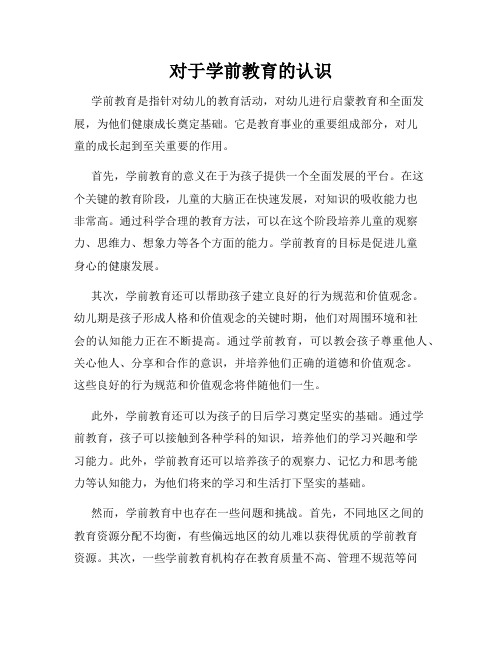 对于学前教育的认识

学前教育是指针对幼儿的教育活动，对幼儿进行启蒙教育和全面发展，为他们健康成长奠定基础。它是教育事业的重要组成部分，对儿童的成长起到至关重要的作用。

首先，学前教育的意义在于为孩子提供一个全面发展的平台。在这个关键的教育阶段，儿童的大脑正在快速发展，对知识的吸收能力也非常高。通过科学合理的教育方法，可以在这个阶段培养儿童的观察力、思维力、想象力等各个方面的能力。学前教育的目标是促进儿童身心的健康发展。

其次，学前教育还可以帮助孩子建立良好的行为规范和价值观念。幼儿期是孩子形成人格和价值观念的关键时期，他们对周围环境和社会的认知能力正在不断提高。通过学前教育，可以教会孩子尊重他人、关心他人、分享和合作的意识，并培养他们正确的道德和价值观念。这些良好的行为规范和价值观念将伴随他们一生。

此外，学前教育还可以为孩子的日后学习奠定坚实的基础。通过学前教育，孩子可以接触到各种学科的知识，培养他们的学习兴趣和学习能力。此外，学前教育还可以培养孩子的观察力、记忆力和思考能力等认知能力，为他们将来的学习和生活打下坚实的基础。

然而，学前教育中也存在一些问题和挑战。首先，不同地区之间的教育资源分配不均衡，有些偏远地区的幼儿难以获得优质的学前教育资源。其次，一些学前教育机构存在教育质量不高、管理不规范等问